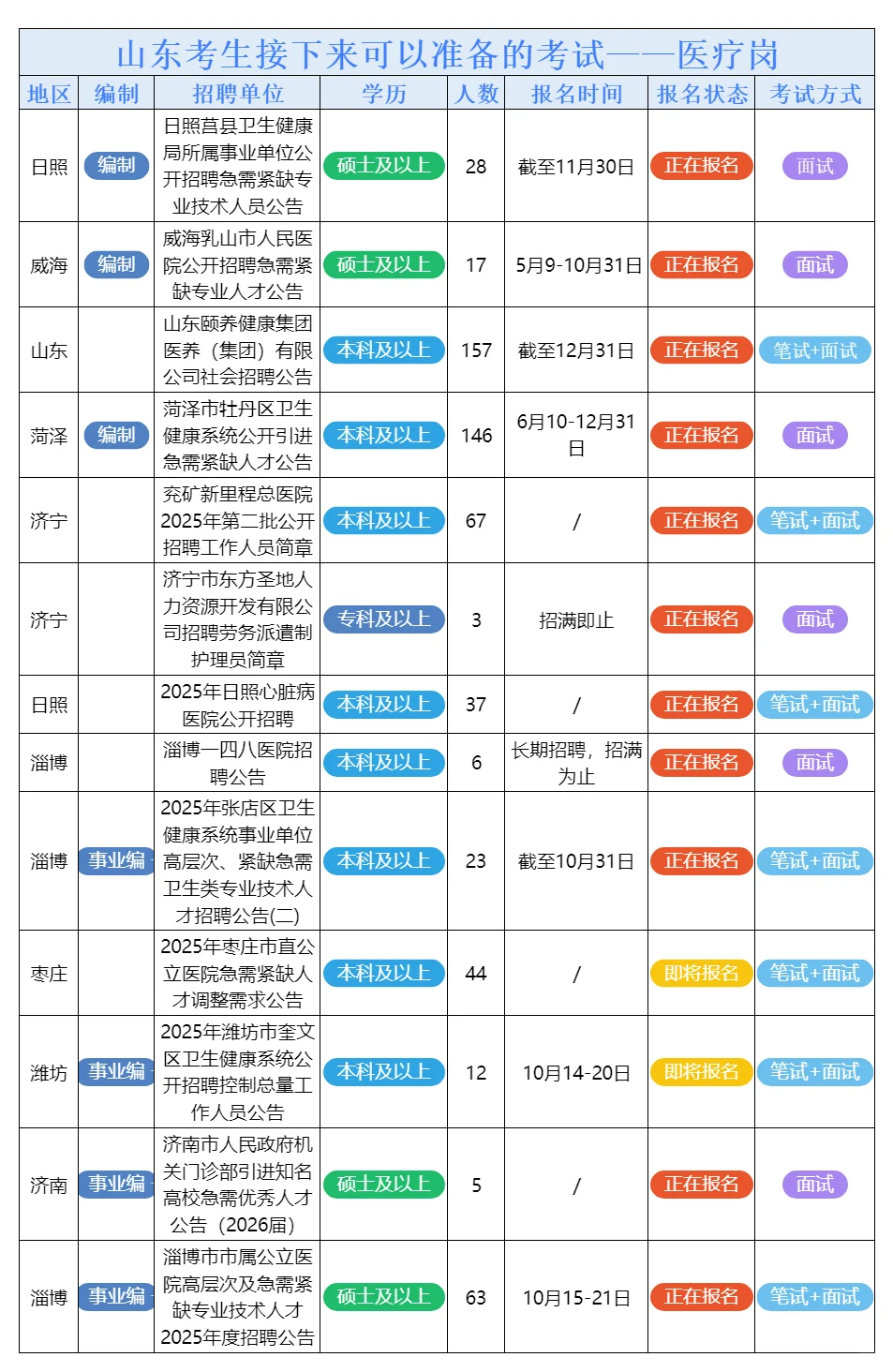 山东考生接下来可以准备的考试——医疗岗

| 地区 | 编制 | 招聘单位 | 学历 | 人数 | 报名时间 | 报名状态 | 考试方式 |
|---|---|---|---|---|---|---|---|
| 日照 | 编制 | 日照莒县卫生健康局所属事业单位公开招聘急需紧缺专业技术人员公告 | 硕士及以上 | 28 | 截至11月30日 | 正在报名 | 面试 |
| 威海 | 编制 | 威海乳山市人民医院公开招聘急需紧缺专业人才公告 | 硕士及以上 | 17 | 5月9-10月31日 | 正在报名 | 面试 |
| 山东 |  | 山东颐养健康集团医养（集团）有限公司社会招聘公告 | 本科及以上 | 157 | 截至12月31日 | 正在报名 | 笔试+面试 |
| 菏泽 | 编制 | 菏泽市牡丹区卫生健康系统公开引进急需紧缺人才公告 | 本科及以上 | 146 | 6月10-12月31日 | 正在报名 | 面试 |
| 济宁 |  | 兖矿新里程总医院2025年第二批公开招聘工作人员简章 | 本科及以上 | 67 | / | 正在报名 | 笔试+面试 |
| 济宁 |  | 济宁市东方圣地人力资源开发有限公司招聘劳务派遣制护理员简章 | 专科及以上 | 3 | 招满即止 | 正在报名 | 面试 |
| 日照 |  | 2025年日照心脏病医院公开招聘 | 本科及以上 | 37 | / | 正在报名 | 笔试+面试 |
| 淄博 |  | 淄博一四八医院招聘公告 | 本科及以上 | 6 | 长期招聘，招满为止 | 正在报名 | 面试 |
| 淄博 | 事业编 | 2025年张店区卫生健康系统事业单位高层次、紧缺急需卫生类专业技术人才招聘公告(二) | 本科及以上 | 23 | 截至10月31日 | 正在报名 | 笔试+面试 |
| 枣庄 |  | 2025年枣庄市直公立医院急需紧缺人才调整需求公告 | 本科及以上 | 44 | / | 即将报名 | 笔试+面试 |
| 潍坊 | 事业编 | 2025年潍坊市奎文区卫生健康系统公开招聘控制总量工作人员公告 | 本科及以上 | 12 | 10月14-20日 | 即将报名 | 笔试+面试 |
| 济南 | 事业编 | 济南市人民政府机关门诊部引进知名高校急需优秀人才公告（2026届） | 硕士及以上 | 5 | / | 正在报名 | 面试 |
| 淄博 | 事业编 | 淄博市市属公立医院高层次及急需紧缺专业技术人才2025年度招聘公告 | 硕士及以上 | 63 | 10月15-21日 | 正在报名 | 笔试+面试 |